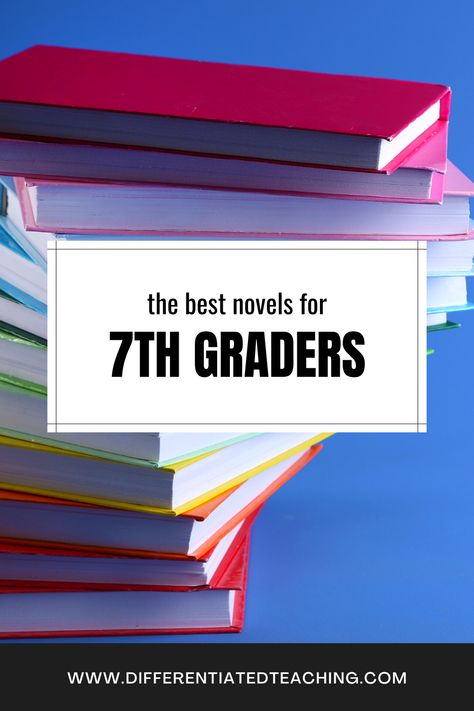 the best novels for
7TH GRADERS

WWW.DIFFERENTIATEDTEACHING.COM